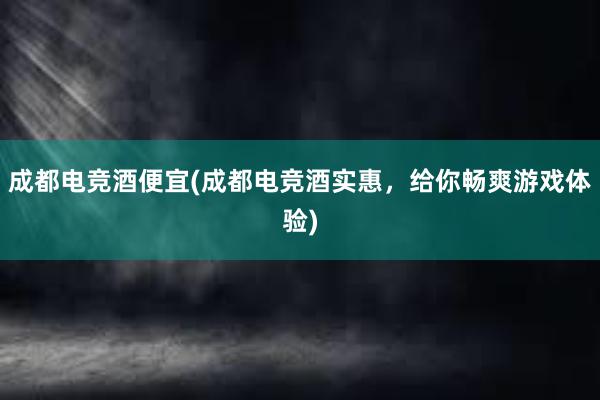 成都电竞酒便宜(成都电竞酒实惠，给你畅爽游戏体验)